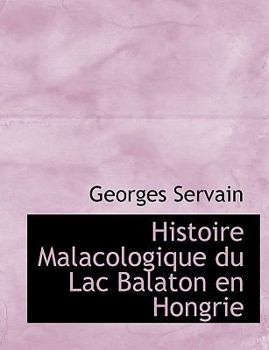 Georges Servain

Histoire Malacologique du Lac Balaton en Hongrie